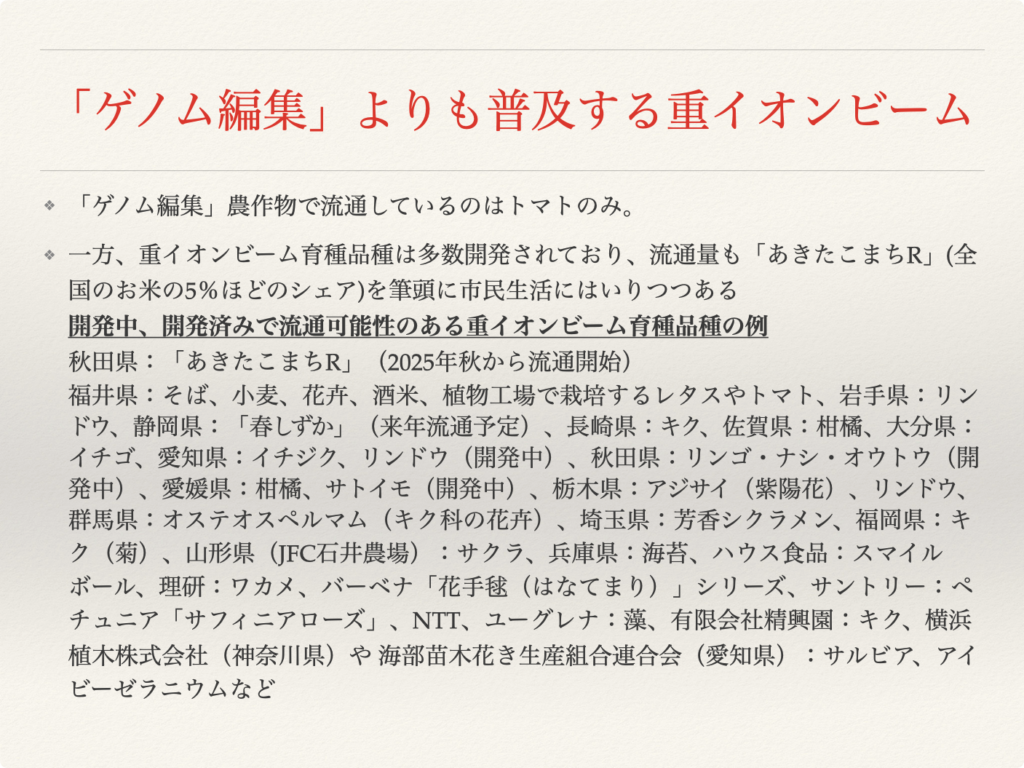 「ゲノム編集」よりも普及する重イオンビーム

❖ 「ゲノム編集」農作物で流通しているのはトマトのみ。

❖ 一方、重イオンビーム育種品種は多数開発されており、流通量も「あきたこまちR」(全国のお米の5%ほどのシェア)を筆頭に市民生活にはいりつつある

開発中、開発済みで流通可能性のある重イオンビーム育種品種の例

秋田県：「あきたこまちR」（2025年秋から流通開始）

福井県：そば、小麦、花卉、酒米、植物工場で栽培するレタスやトマト、岩手県：リンドウ、静岡県：「春しずか」（来年流通予定）、長崎県：キク、佐賀県：柑橘、大分県：イチゴ、愛知県：イチジク、リンドウ（開発中）、秋田県：リンゴ・ナシ・オウトウ（開発中）、愛媛県：柑橘、サトイモ（開発中）、栃木県：アジサイ（紫陽花）、リンドウ、群馬県：オステオスペルマム（キク科の花卉）、埼玉県：芳香シクラメン、福岡県：キク（菊）、山形県（JFC石井農場）：サクラ、兵庫県：海苔、ハウス食品：スマイルボール、理研：ワカメ、バーベナ「花手毬（はなてまり）」シリーズ、サントリー：ペチュニア「サフィニアローズ」、NTT、ユーグレナ：藻、有限会社精興園：キク、横浜植木株式会社（神奈川県）や 海部苗木花き生産組合連合会（愛知県）：サルビア、アイビーゼラニウムなど